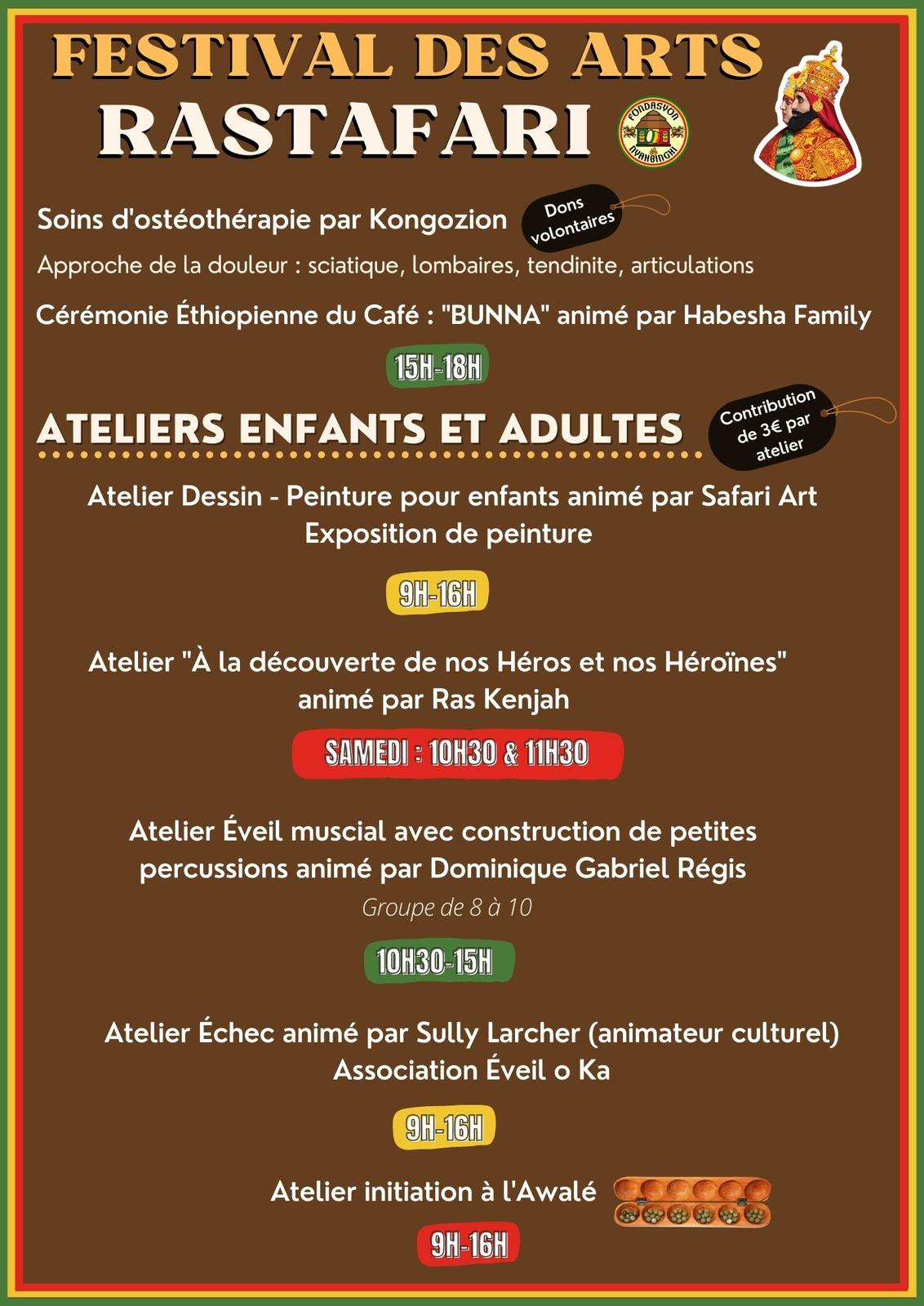 FESTIVAL DES ARTS
RASTAFARI

FONDASYON NYAHBINGHI

Soins d'ostéothérapie par Kongozion

Dons volontaires

Approche de la douleur : sciatique, lombaires, tendinite, articulations

Cérémonie Éthiopienne du Café : "BUNNA" animé par Habesha Family

15H-18H

ATELIERS ENFANTS ET ADULTES

Contribution de 3€ par atelier

Atelier Dessin - Peinture pour enfants animé par Safari Art
Exposition de peinture

9H-16H

Atelier "À la découverte de nos Héros et nos Héroïnes" animé par Ras Kenjah

SAMEDI : 10H30 & 11H30

Atelier Éveil muscial avec construction de petites percussions animé par Dominique Gabriel Régis

Groupe de 8 à 10

10H30-15H

Atelier Échec animé par Sully Larcher (animateur culturel)
Association Éveil o Ka

9H-16H

Atelier initiation à l'Awalé

9H-16H